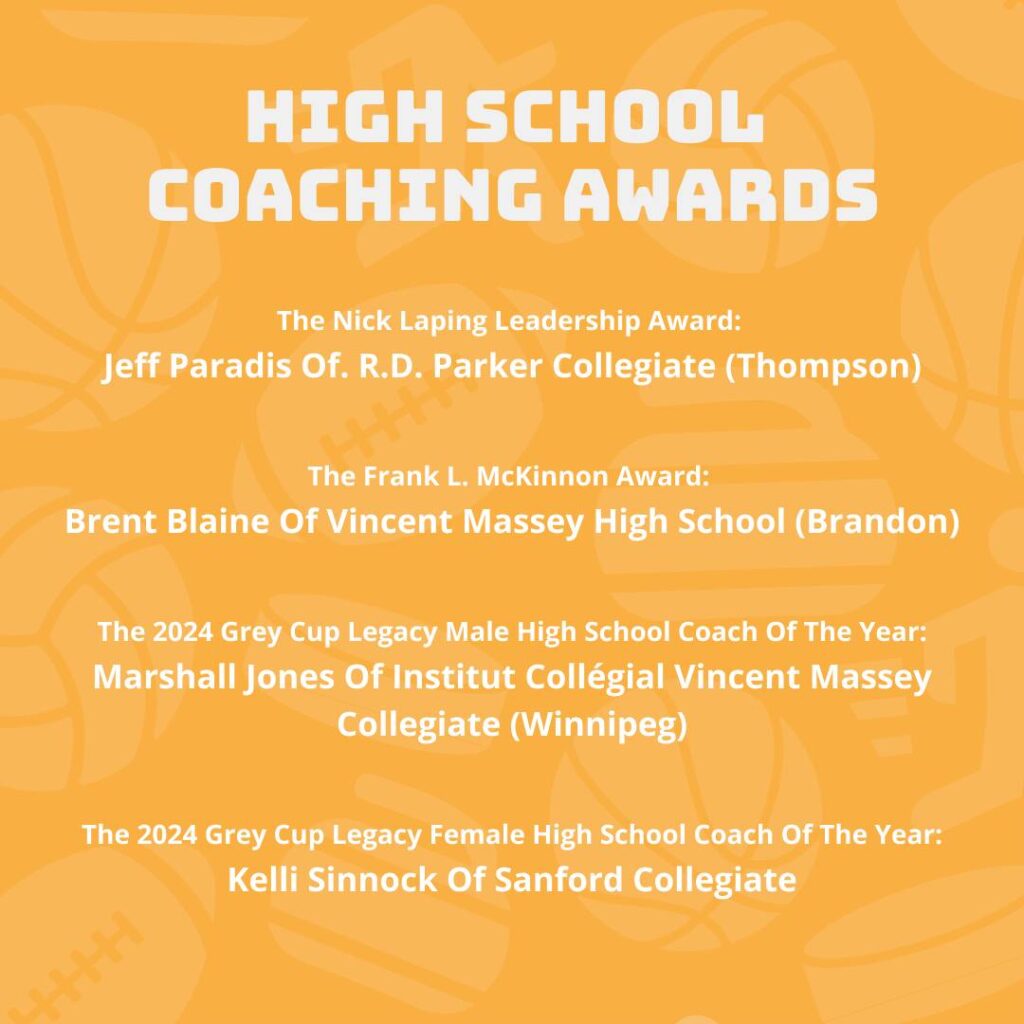 HIGH SCHOOL COACHING AWARDS

The Nick Laping Leadership Award:
Jeff Paradis Of. R.D. Parker Collegiate (Thompson)

The Frank L. McKinnon Award:
Brent Blaine Of Vincent Massey High School (Brandon)

The 2024 Grey Cup Legacy Male High School Coach Of The Year:
Marshall Jones Of Institut Collégial Vincent Massey Collegiate (Winnipeg)

The 2024 Grey Cup Legacy Female High School Coach Of The Year:
Kelli Sinnock Of Sanford Collegiate